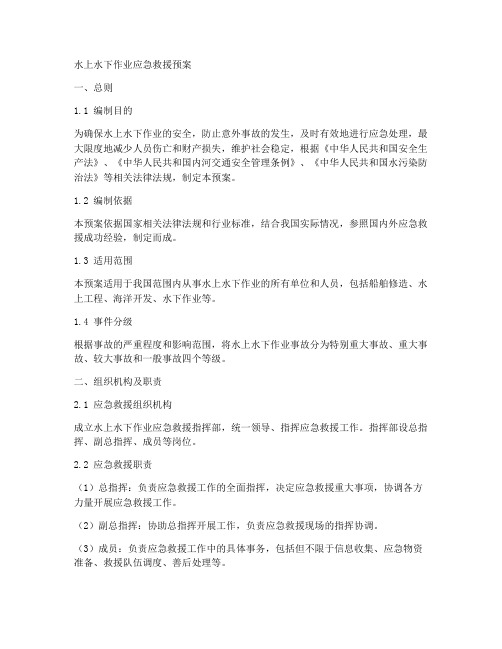 水上水下作业应急救援预案

一、总则

1.1 编制目的

为确保水上水下作业的安全，防止意外事故的发生，及时有效地进行应急处理，最大限度地减少人员伤亡和财产损失，维护社会稳定，根据《中华人民共和国安全生产法》、《中华人民共和国内河交通安全管理条例》、《中华人民共和国水污染防治法》等相关法律法规，制定本预案。

1.2 编制依据

本预案依据国家相关法律法规和行业标准，结合我国实际情况，参照国内外应急救援成功经验，制定而成。

1.3 适用范围

本预案适用于我国范围内从事水上水下作业的所有单位和人员，包括船舶修造、水上工程、海洋开发、水下作业等。

1.4 事件分级

根据事故的严重程度和影响范围，将水上水下作业事故分为特别重大事故、重大事故、较大事故和一般事故四个等级。

二、组织机构及职责

2.1 应急救援组织机构

成立水上水下作业应急救援指挥部，统一领导、指挥应急救援工作。指挥部设总指挥、副总指挥、成员等岗位。

2.2 应急救援职责

（1）总指挥：负责应急救援工作的全面指挥，决定应急救援重大事项，协调各方力量开展应急救援工作。

（2）副总指挥：协助总指挥开展工作，负责应急救援现场的指挥协调。

（3）成员：负责应急救援工作中的具体事务，包括但不限于信息收集、应急物资准备、救援队伍调度、善后处理等。